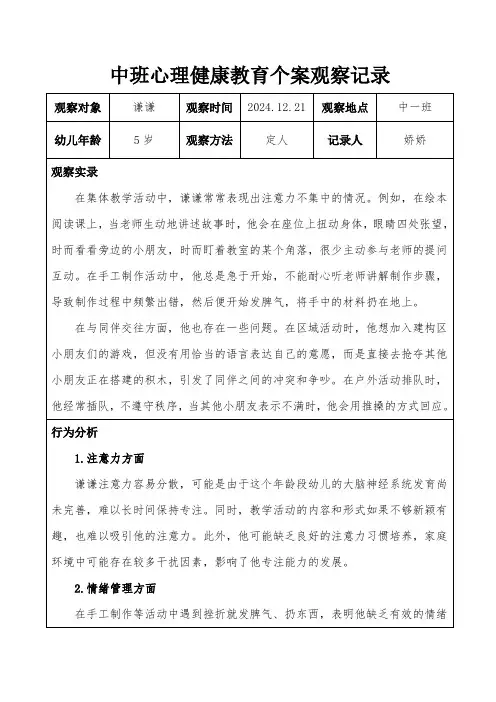 中班心理健康教育个案观察记录

| 观察对象 | 谦谦 | 观察时间 | 2024.12.21 | 观察地点 | 中一班 |
|---|---|---|---|---|---|
| 幼儿年龄 | 5岁 | 观察方法 | 定人 | 记录人 | 娇娇 |

观察实录

在集体教学活动中，谦谦常常表现出注意力不集中的情况。例如，在绘本阅读课上，当老师生动地讲述故事时，他会在座位上扭动身体，眼睛四处张望，时而看看旁边的小朋友，时而盯着教室的某个角落，很少主动参与老师的提问互动。在手工制作活动中，他总是急于开始，不能耐心听老师讲解制作步骤，导致制作过程中频繁出错，然后便开始发脾气，将手中的材料扔在地上。

在与同伴交往方面，他也存在一些问题。在区域活动时，他想加入建构区小朋友们的游戏，但没有用恰当的语言表达自己的意愿，而是直接去抢夺其他小朋友正在搭建的积木，引发了同伴之间的冲突和争吵。在户外活动排队时，他经常插队，不遵守秩序，当其他小朋友表示不满时，他会用推搡的方式回应。

行为分析

1.注意力方面

谦谦注意力容易分散，可能是由于这个年龄段幼儿的大脑神经系统发育尚未完善，难以长时间保持专注。同时，教学活动的内容和形式如果不够新颖有趣，也难以吸引他的注意力。此外，他可能缺乏良好的注意力习惯培养，家庭环境中可能存在较多干扰因素，影响了他专注能力的发展。

2.情绪管理方面

在手工制作等活动中遇到挫折就发脾气、扔东西，表明他缺乏有效的情绪